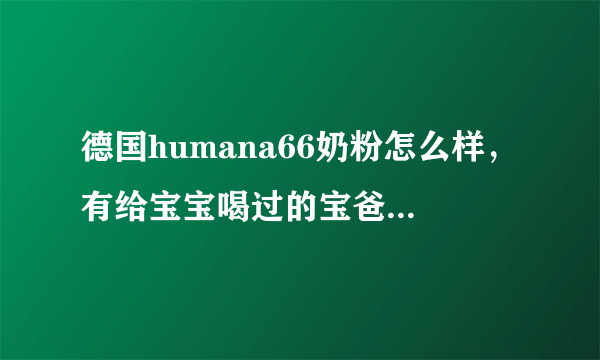 德国humana66奶粉怎么样，有给宝宝喝过的宝爸...